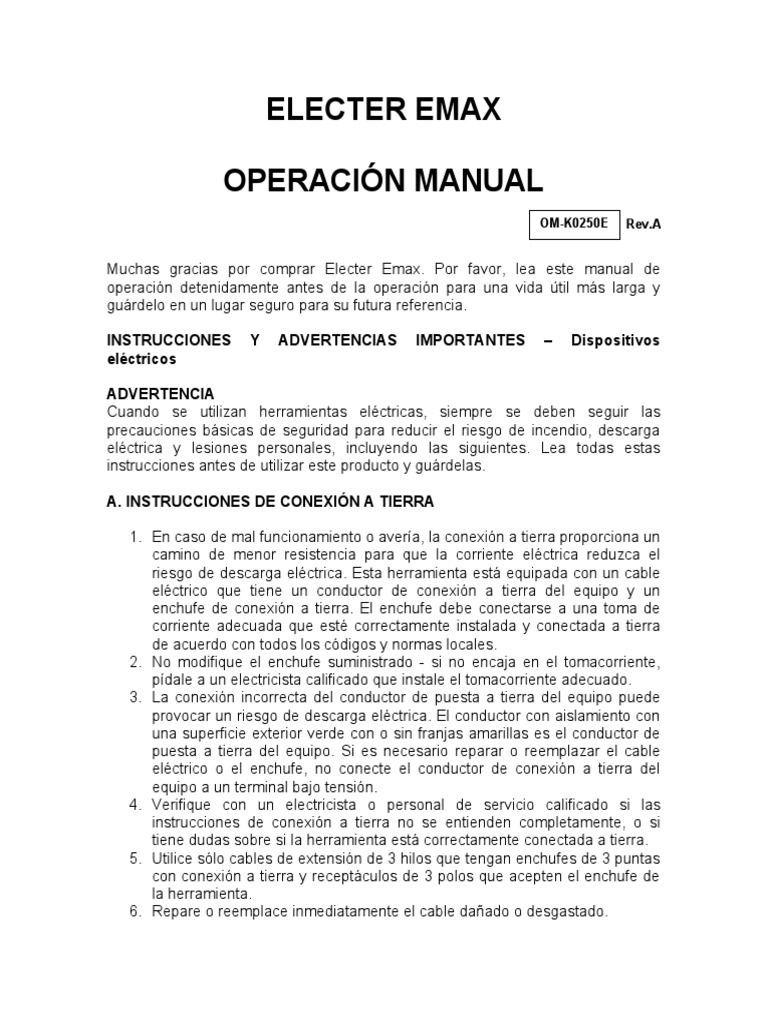 ELECTER EMAX

OPERACIÓN MANUAL

OM-K0250E Rev.A

Muchas gracias por comprar Electer Emax. Por favor, lea este manual de operación detenidamente antes de la operación para una vida útil más larga y guárdelo en un lugar seguro para su futura referencia.

INSTRUCCIONES Y ADVERTENCIAS IMPORTANTES – Dispositivos eléctricos

ADVERTENCIA
Cuando se utilizan herramientas eléctricas, siempre se deben seguir las precauciones básicas de seguridad para reducir el riesgo de incendio, descarga eléctrica y lesiones personales, incluyendo las siguientes. Lea todas estas instrucciones antes de utilizar este producto y guárdelas.

A. INSTRUCCIONES DE CONEXIÓN A TIERRA

1. En caso de mal funcionamiento o avería, la conexión a tierra proporciona un camino de menor resistencia para que la corriente eléctrica reduzca el riesgo de descarga eléctrica. Esta herramienta está equipada con un cable eléctrico que tiene un conductor de conexión a tierra del equipo y un enchufe de conexión a tierra. El enchufe debe conectarse a una toma de corriente adecuada que esté correctamente instalada y conectada a tierra de acuerdo con todos los códigos y normas locales.
2. No modifique el enchufe suministrado - si no encaja en el tomacorriente, pídale a un electricista calificado que instale el tomacorriente adecuado.
3. La conexión incorrecta del conductor de puesta a tierra del equipo puede provocar un riesgo de descarga eléctrica. El conductor con aislamiento con una superficie exterior verde con o sin franjas amarillas es el conductor de puesta a tierra del equipo. Si es necesario reparar o reemplazar el cable eléctrico o el enchufe, no conecte el conductor de conexión a tierra del equipo a un terminal bajo tensión.
4. Verifique con un electricista o personal de servicio calificado si las instrucciones de conexión a tierra no se entienden completamente, o si tiene dudas sobre si la herramienta está correctamente conectada a tierra.
5. Utilice sólo cables de extensión de 3 hilos que tengan enchufes de 3 puntas con conexión a tierra y receptáculos de 3 polos que acepten el enchufe de la herramienta.
6. Repare o reemplace inmediatamente el cable dañado o desgastado.